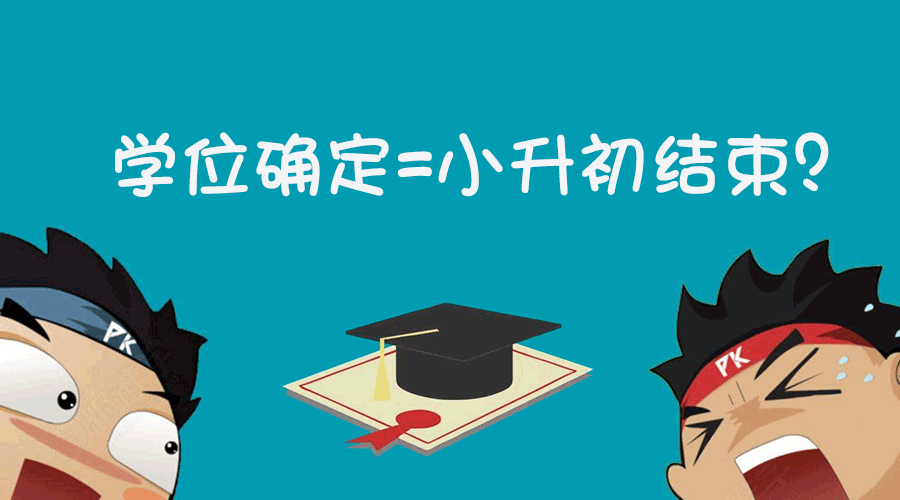 学位确定=小升初结束?

PK

PK